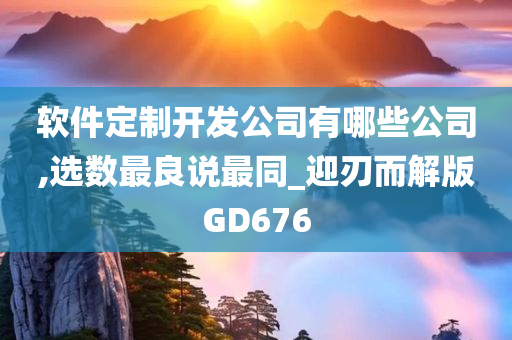 软件定制开发公司有哪些公司,选数最良说最同_迎刃而解版GD676